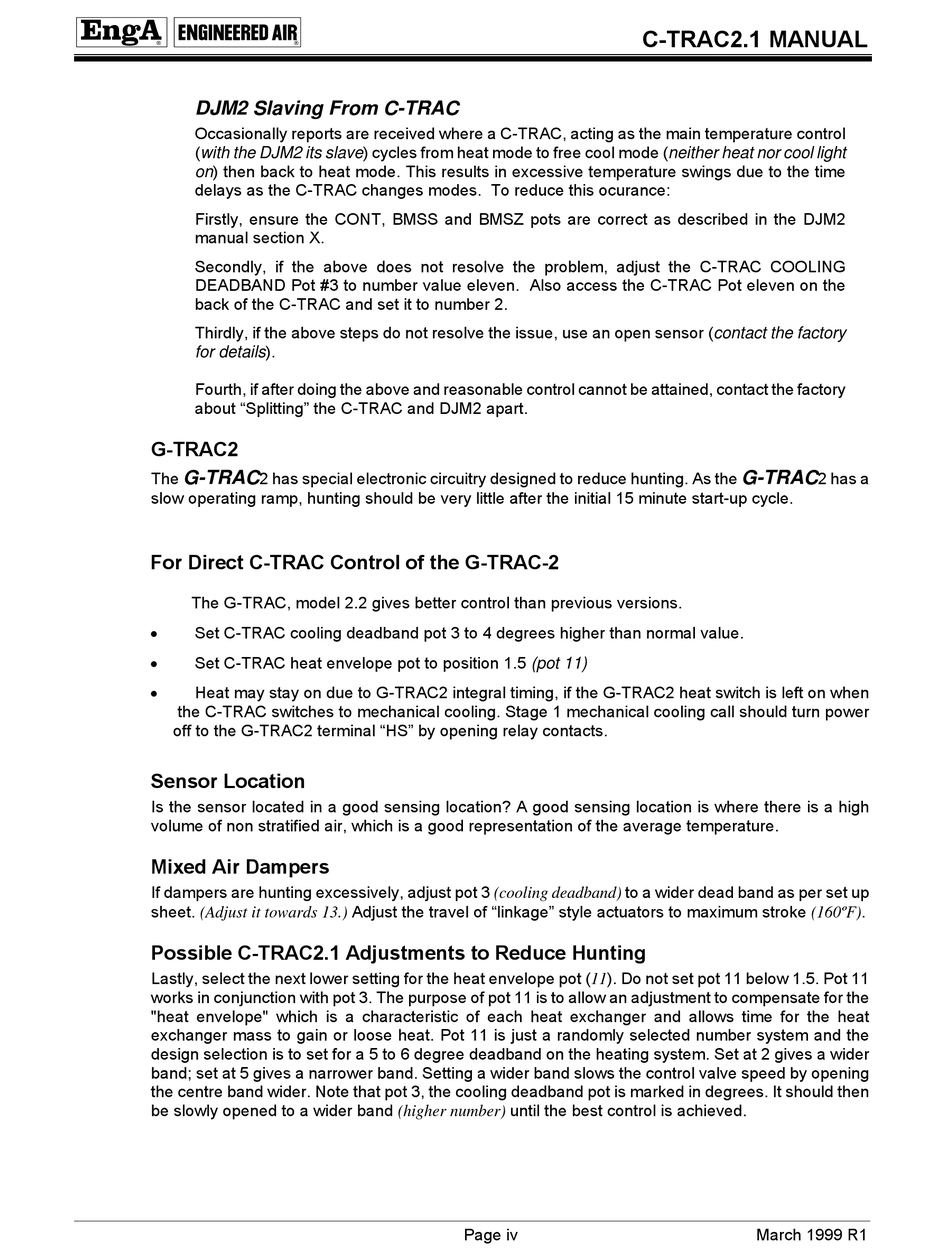 EngA ENGINEERED AIR

C-TRAC2.1 MANUAL

DJM2 Slaving From C-TRAC

Occasionally reports are received where a C-TRAC, acting as the main temperature control (with the DJM2 its slave) cycles from heat mode to free cool mode (neither heat nor cool light on) then back to heat mode. This results in excessive temperature swings due to the time delays as the C-TRAC changes modes. To reduce this ocurance:

Firstly, ensure the CONT, BMSS and BMSZ pots are correct as described in the DJM2 manual section X.

Secondly, if the above does not resolve the problem, adjust the C-TRAC COOLING DEADBAND Pot #3 to number value eleven. Also access the C-TRAC Pot eleven on the back of the C-TRAC and set it to number 2.

Thirdly, if the above steps do not resolve the issue, use an open sensor (contact the factory for details).

Fourth, if after doing the above and reasonable control cannot be attained, contact the factory about “Splitting” the C-TRAC and DJM2 apart.

G-TRAC2

The G-TRAC2 has special electronic circuitry designed to reduce hunting. As the G-TRAC2 has a slow operating ramp, hunting should be very little after the initial 15 minute start-up cycle.

For Direct C-TRAC Control of the G-TRAC-2

The G-TRAC, model 2.2 gives better control than previous versions.

• Set C-TRAC cooling deadband pot 3 to 4 degrees higher than normal value.

• Set C-TRAC heat envelope pot to position 1.5 (pot 11)

• Heat may stay on due to G-TRAC2 integral timing, if the G-TRAC2 heat switch is left on when the C-TRAC switches to mechanical cooling. Stage 1 mechanical cooling call should turn power off to the G-TRAC2 terminal “HS” by opening relay contacts.

Sensor Location

Is the sensor located in a good sensing location? A good sensing location is where there is a high volume of non stratified air, which is a good representation of the average temperature.

Mixed Air Dampers

If dampers are hunting excessively, adjust pot 3 (cooling deadband) to a wider dead band as per set up sheet. (Adjust it towards 13.) Adjust the travel of “linkage” style actuators to maximum stroke (160ºF).

Possible C-TRAC2.1 Adjustments to Reduce Hunting

Lastly, select the next lower setting for the heat envelope pot (11). Do not set pot 11 below 1.5. Pot 11 works in conjunction with pot 3. The purpose of pot 11 is to allow an adjustment to compensate for the "heat envelope" which is a characteristic of each heat exchanger and allows time for the heat exchanger mass to gain or loose heat. Pot 11 is just a randomly selected number system and the design selection is to set for a 5 to 6 degree deadband on the heating system. Set at 2 gives a wider band; set at 5 gives a narrower band. Setting a wider band slows the control valve speed by opening the centre band wider. Note that pot 3, the cooling deadband pot is marked in degrees. It should then be slowly opened to a wider band (higher number) until the best control is achieved.

Page iv

March 1999 R1